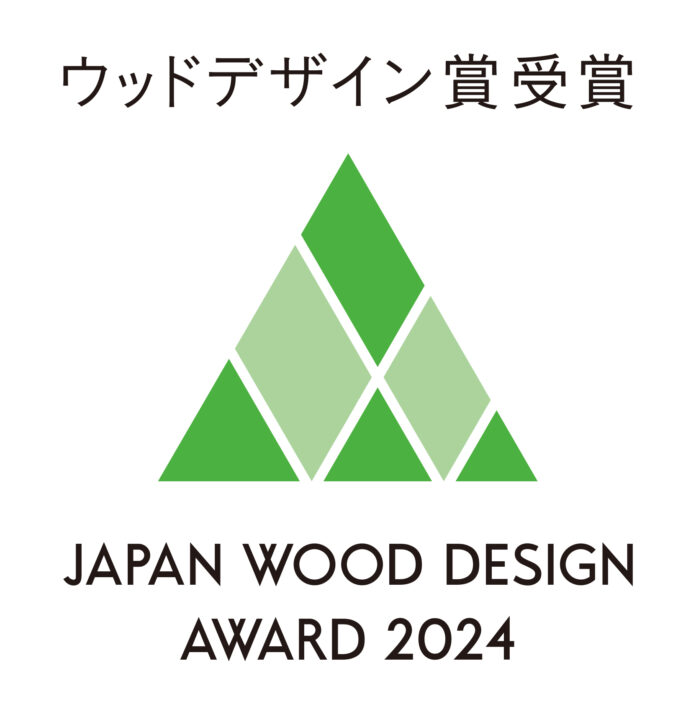 ウッドデザイン賞受賞

JAPAN WOOD DESIGN
AWARD 2024